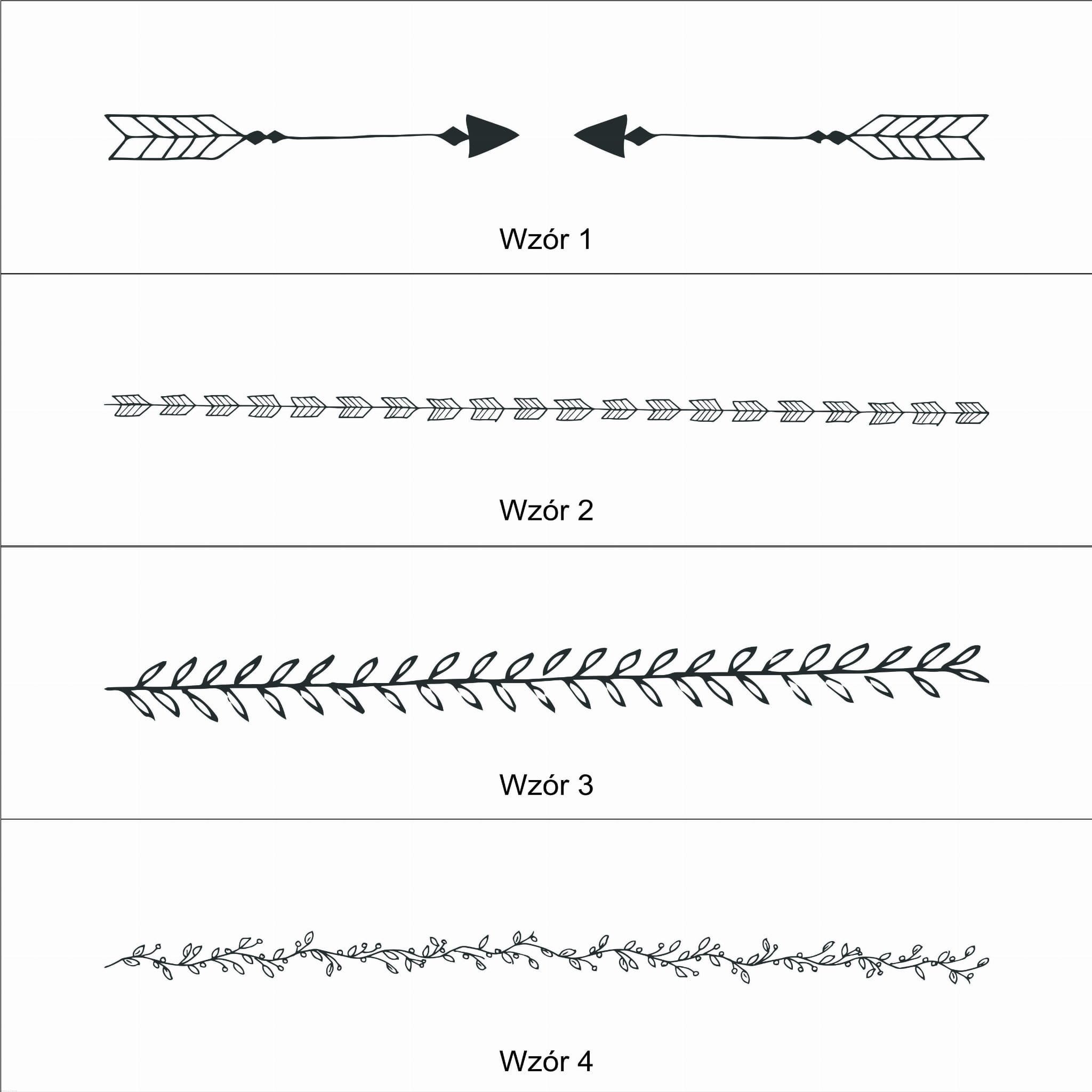 Wzór 1

Wzór 2

Wzór 3

Wzór 4